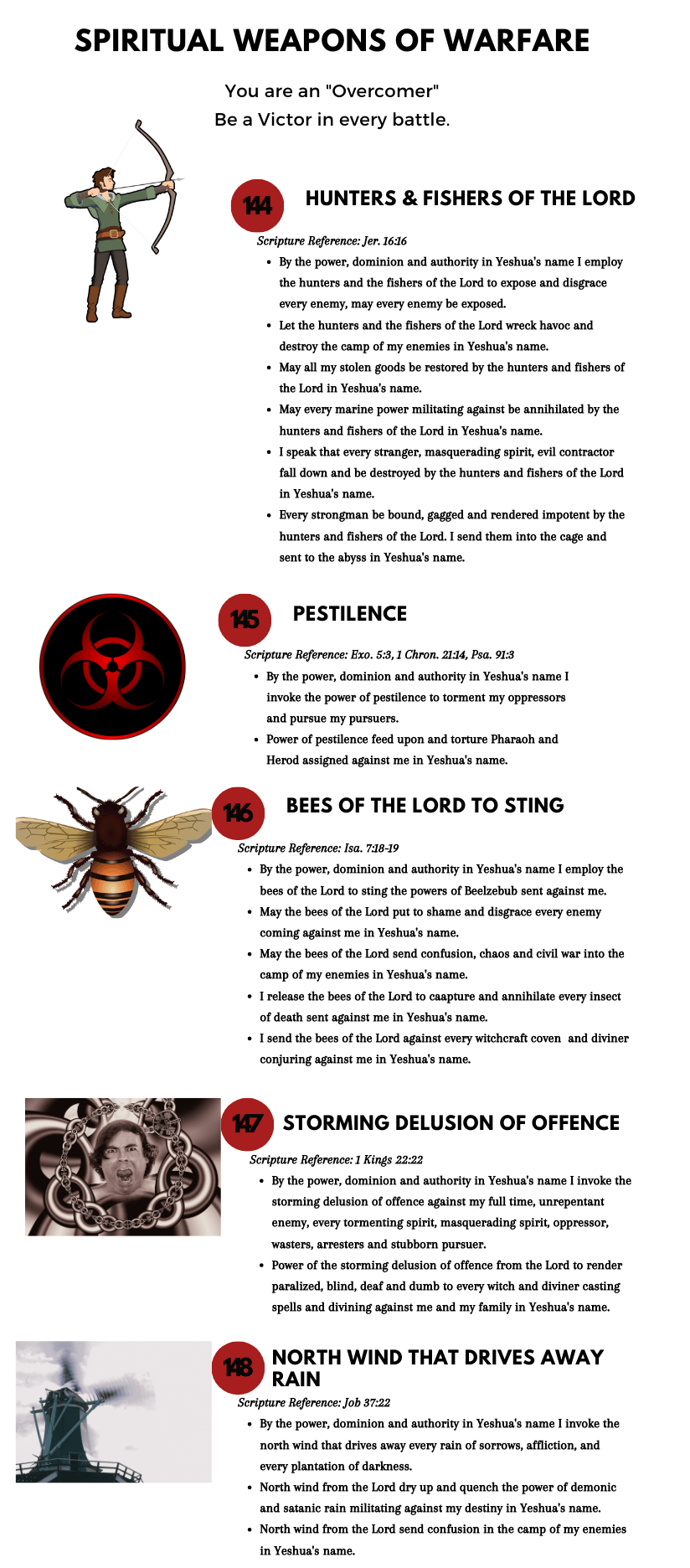 SPIRITUAL WEAPONS OF WARFARE

You are an "Overcomer"
Be a Victor in every battle.

144

HUNTERS & FISHERS OF THE LORD

Scripture Reference: Jer. 16:16

• By the power, dominion and authority in Yeshua's name I employ the hunters and the fishers of the Lord to expose and disgrace every enemy, may every enemy be exposed.
• Let the hunters and the fishers of the Lord wreck havoc and destroy the camp of my enemies in Yeshua's name.
• May all my stolen goods be restored by the hunters and fishers of the Lord in Yeshua's name.
• May every marine power militating against be annihilated by the hunters and fishers of the Lord in Yeshua's name.
• I speak that every stranger, masquerading spirit, evil contractor fall down and be destroyed by the hunters and fishers of the Lord in Yeshua's name.
• Every strongman be bound, gagged and rendered impotent by the hunters and fishers of the Lord. I send them into the cage and sent to the abyss in Yeshua's name.

145

PESTILENCE

Scripture Reference: Exo. 5:3, 1 Chron. 21:14, Psa. 91:3

• By the power, dominion and authority in Yeshua's name I invoke the power of pestilence to torment my oppressors and pursue my pursuers.
• Power of pestilence feed upon and torture Pharaoh and Herod assigned against me in Yeshua's name.

146

BEES OF THE LORD TO STING

Scripture Reference: Isa. 7:18-19

• By the power, dominion and authority in Yeshua's name I employ the bees of the Lord to sting the powers of Beelzebub sent against me.
• May the bees of the Lord put to shame and disgrace every enemy coming against me in Yeshua's name.
• May the bees of the Lord send confusion, chaos and civil war into the camp of my enemies in Yeshua's name.
• I release the bees of the Lord to caapture and annihilate every insect of death sent against me in Yeshua's name.
• I send the bees of the Lord against every witchcraft coven and diviner conjuring against me in Yeshua's name.

147

STORMING DELUSION OF OFFENCE

Scripture Reference: 1 Kings 22:22

• By the power, dominion and authority in Yeshua's name I invoke the storming delusion of offence against my full time, unrepentant enemy, every tormenting spirit, masquerading spirit, oppressor, wasters, arresters and stubborn pursuer.
• Power of the storming delusion of offence from the Lord to render paralized, blind, deaf and dumb to every witch and diviner casting spells and divining against me and my family in Yeshua's name.

148

NORTH WIND THAT DRIVES AWAY RAIN

Scripture Reference: Job 37:22

• By the power, dominion and authority in Yeshua's name I invoke the north wind that drives away every rain of sorrows, affliction, and every plantation of darkness.
• North wind from the Lord dry up and quench the power of demonic and satanic rain militating against my destiny in Yeshua's name.
• North wind from the Lord send confusion in the camp of my enemies in Yeshua's name.